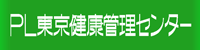 PL東京健康管理センター